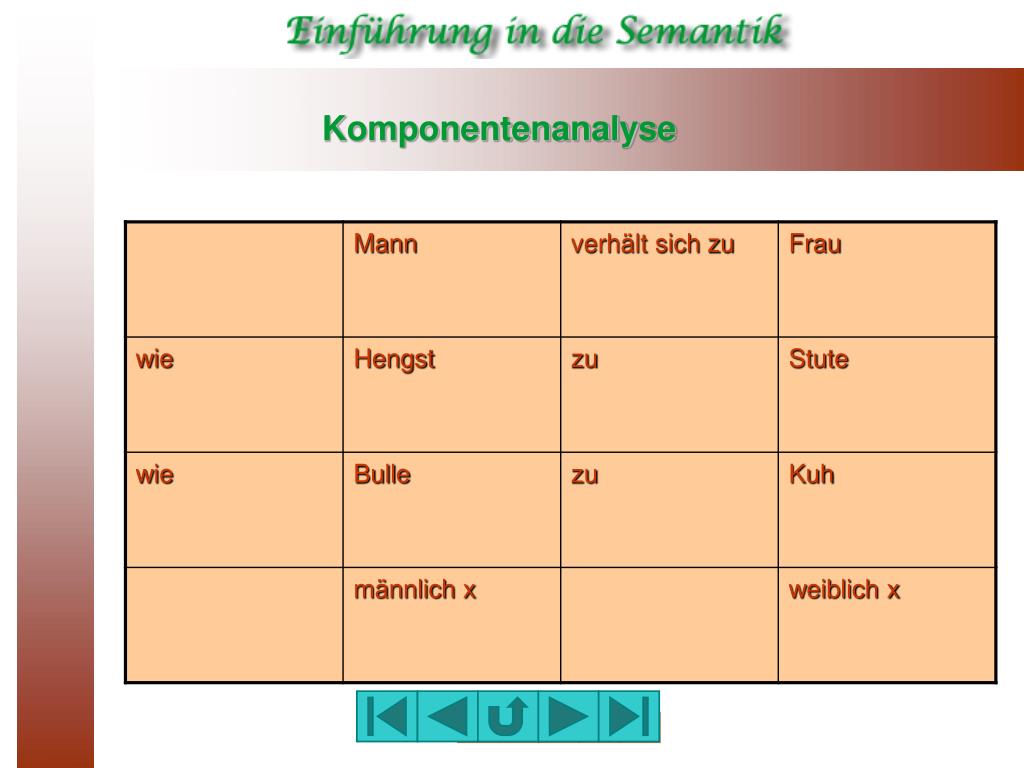 Einführung in die Semantik

Komponentenanalyse

| | Mann | verhält sich zu | Frau |
|---|---|---|---|
| wie | Hengst | zu | Stute |
| wie | Bulle | zu | Kuh |
| | männlich x | | weiblich x |